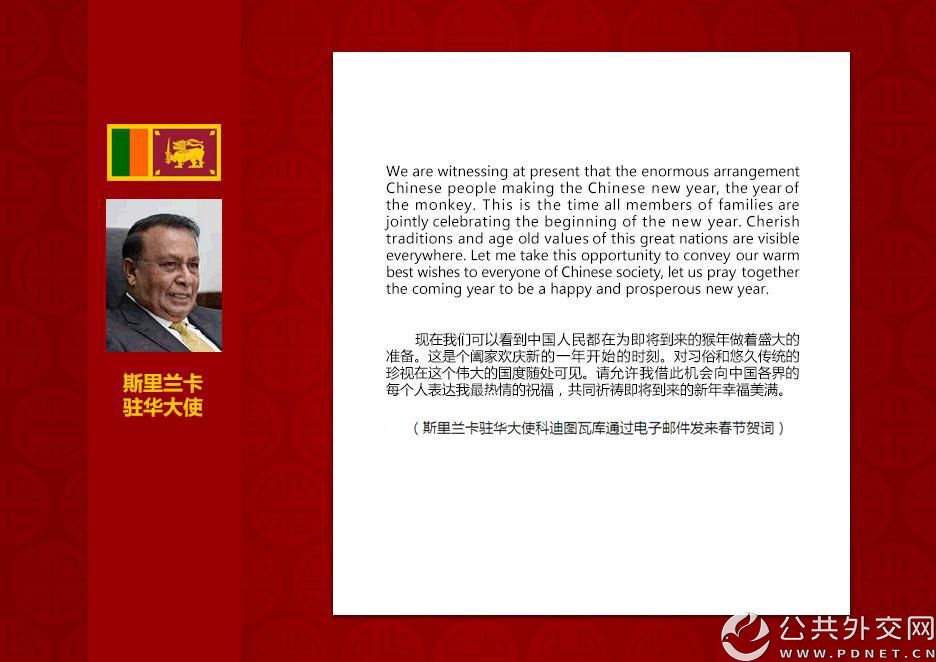 斯里兰卡
驻华大使

We are witnessing at present that the enormous arrangement Chinese people making the Chinese new year, the year of the monkey. This is the time all members of families are jointly celebrating the beginning of the new year. Cherish traditions and age old values of this great nations are visible everywhere. Let me take this opportunity to convey our warm best wishes to everyone of Chinese society, let us pray together the coming year to be a happy and prosperous new year.

现在我们可以看到中国人民都在为即将到来的猴年做着盛大的准备。这是个阖家欢庆新的一年开始的时刻。对习俗和悠久传统的珍视在这个伟大的国度随处可见。请允许我借此机会向中国各界的每个人表达我最热情的祝福，共同祈祷即将到来的新年幸福美满。

（斯里兰卡驻华大使科迪图瓦库通过电子邮件发来春节贺词）

公共外交网
WWW.PDNET.CN